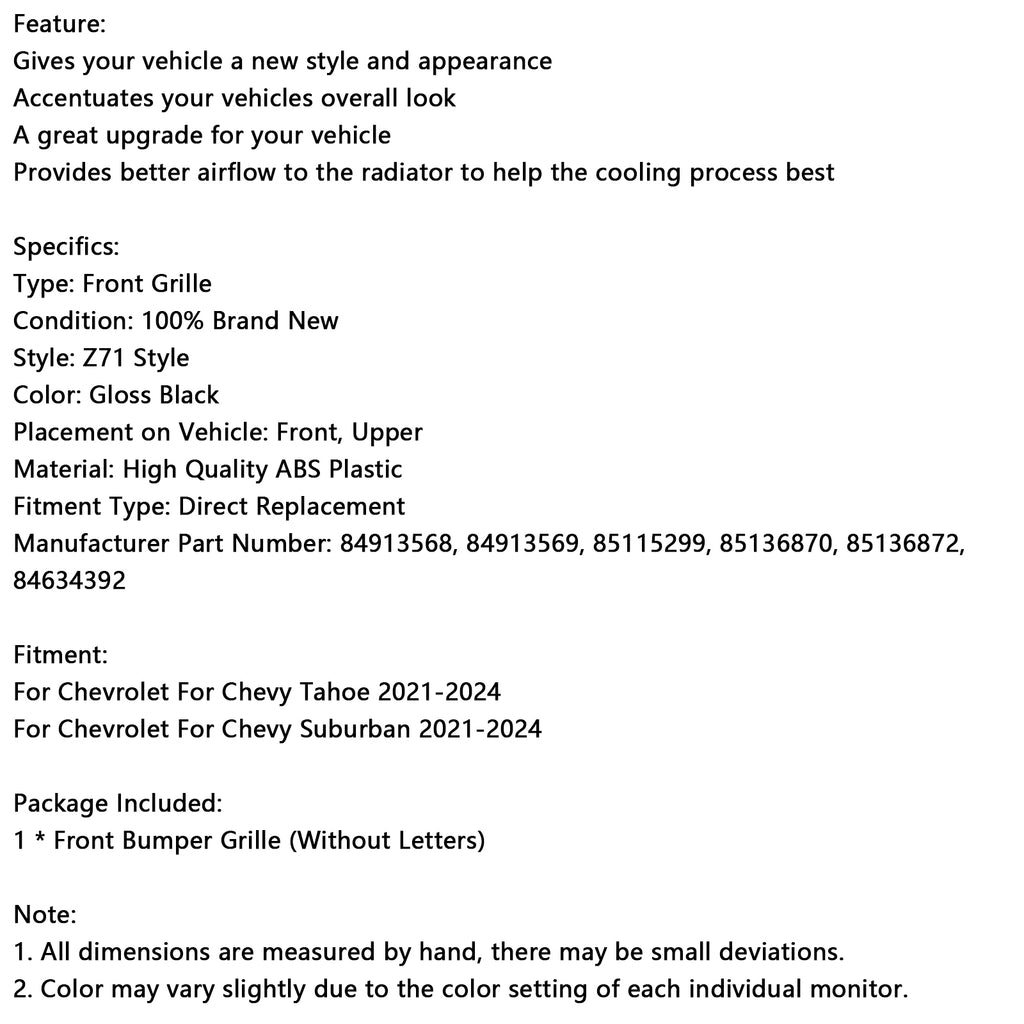 Feature:
Gives your vehicle a new style and appearance
Accentuates your vehicles overall look
A great upgrade for your vehicle
Provides better airflow to the radiator to help the cooling process best

Specifics:
Type: Front Grille
Condition: 100% Brand New
Style: Z71 Style
Color: Gloss Black
Placement on Vehicle: Front, Upper
Material: High Quality ABS Plastic
Fitment Type: Direct Replacement
Manufacturer Part Number: 84913568, 84913569, 85115299, 85136870, 85136872, 84634392

Fitment:
For Chevrolet For Chevy Tahoe 2021-2024
For Chevrolet For Chevy Suburban 2021-2024

Package Included:
1 * Front Bumper Grille (Without Letters)

Note:
1. All dimensions are measured by hand, there may be small deviations.
2. Color may vary slightly due to the color setting of each individual monitor.